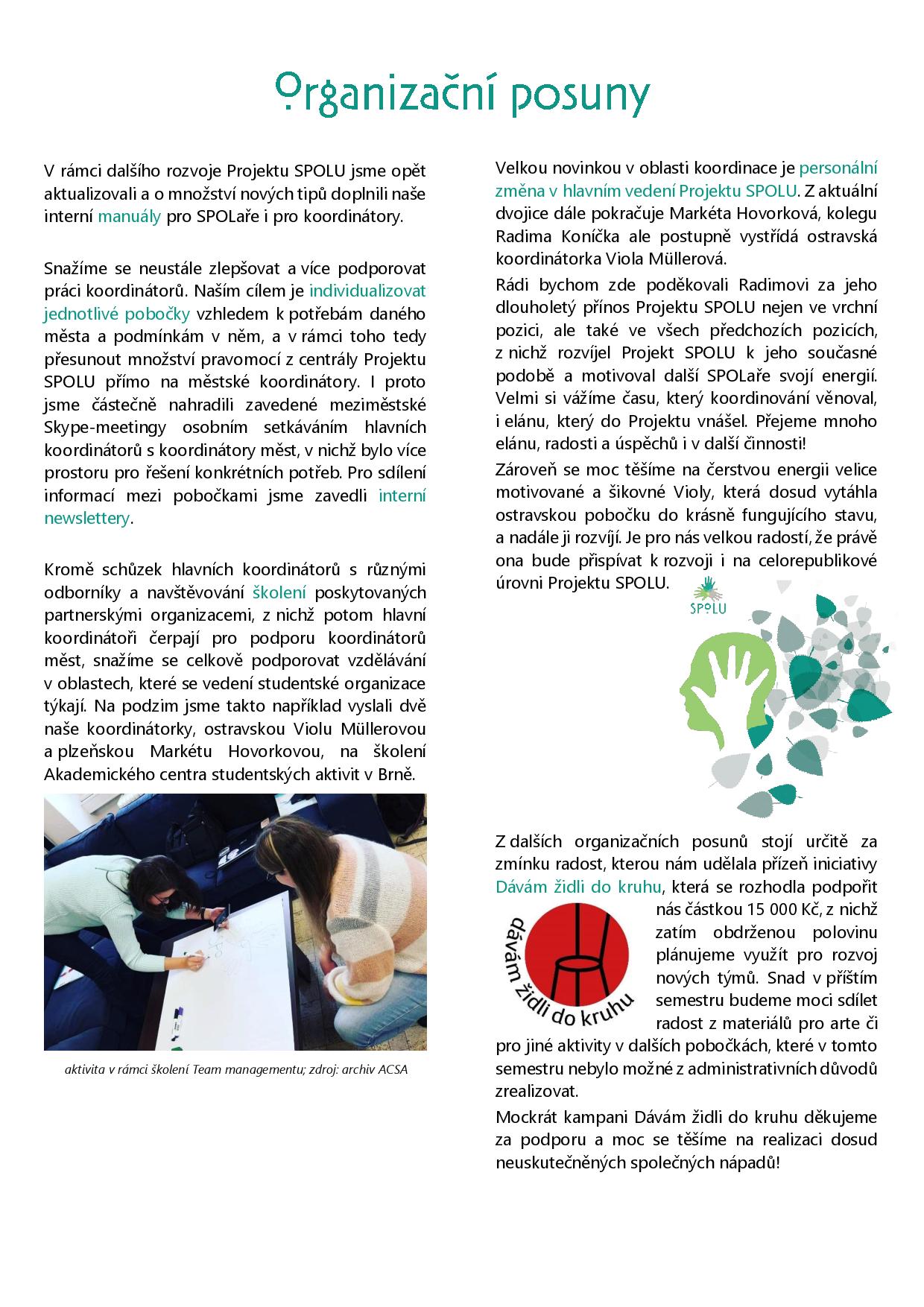 Organizační posuny

V rámci dalšího rozvoje Projektu SPOLU jsme opět aktualizovali a o množství nových tipů doplnili naše interní manuály pro SPOLaře i pro koordinátory.

Snažíme se neustále zlepšovat a více podporovat práci koordinátorů. Naším cílem je individualizovat jednotlivé pobočky vzhledem k potřebám daného města a podmínkám v něm, a v rámci toho tedy přesunout množství pravomocí z centrály Projektu SPOLU přímo na městské koordinátory. I proto jsme částečně nahradili zavedené meziměstské Skype-meetingy osobním setkáváním hlavních koordinátorů s koordinátory měst, v nichž bylo více prostoru pro řešení konkrétních potřeb. Pro sdílení informací mezi pobočkami jsme zavedli interní newslettery.

Kromě schůzek hlavních koordinátorů s různými odborníky a navštěvování školení poskytovaných partnerskými organizacemi, z nichž potom hlavní koordinátoři čerpají pro podporu koordinátorů měst, snažíme se celkově podporovat vzdělávání v oblastech, které se vedení studentské organizace týkají. Na podzim jsme takto například vyslali dvě naše koordinátorky, ostravskou Violu Müllerovou a plzeňskou Markétu Hovorkovou, na školení Akademického centra studentských aktivit v Brně.

aktivita v rámci školení Team managementu; zdroj: archiv ACSA

Velkou novinkou v oblasti koordinace je personální změna v hlavním vedení Projektu SPOLU. Z aktuální dvojice dále pokračuje Markéta Hovorková, kolegu Radima Koníčka ale postupně vystřídá ostravská koordinátorka Viola Müllerová.

Rádi bychom zde poděkovali Radimovi za jeho dlouholetý přínos Projektu SPOLU nejen ve vrchní pozici, ale také ve všech předchozích pozicích, z nichž rozvíjel Projekt SPOLU k jeho současné podobě a motivoval další SPOLaře svojí energií. Velmi si vážíme času, který koordinování věnoval, i elánu, který do Projektu vnášel. Přejeme mnoho elánu, radosti a úspěchů i v další činnosti!

Zároveň se moc těšíme na čerstvou energii velice motivované a šikovné Violy, která dosud vytáhla ostravskou pobočku do krásně fungujícího stavu, a nadále ji rozvíjí. Je pro nás velkou radostí, že právě ona bude přispívat k rozvoji i na celorepublikové úrovni Projektu SPOLU.

SPOLU

Z dalších organizačních posunů stojí určitě za zmínku radost, kterou nám udělala přízeň iniciativy Dávám židli do kruhu, která se rozhodla podpořit nás částkou 15 000 Kč, z nichž zatím obdrženou polovinu plánujeme využít pro rozvoj nových týmů. Snad v příštím semestru budeme moci sdílet radost z materiálů pro arte či pro jiné aktivity v dalších pobočkách, které v tomto semestru nebylo možné z administrativních důvodů zrealizovat.

dávám židli do kruhu

Mockrát kampani Dávám židli do kruhu děkujeme za podporu a moc se těšíme na realizaci dosud neuskutečněných společných nápadů!